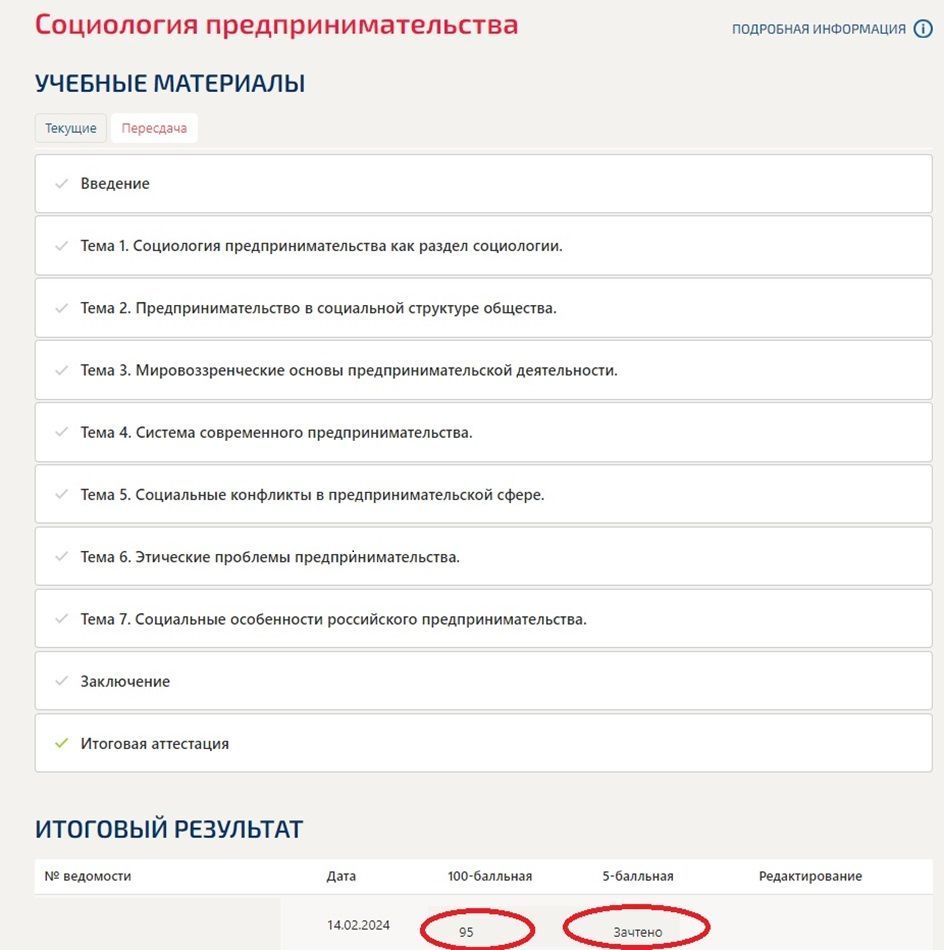 Социология предпринимательства

ПОДРОБНАЯ ИНФОРМАЦИЯ

УЧЕБНЫЕ МАТЕРИАЛЫ

Текущие Пересдача

Введение

Тема 1. Социология предпринимательства как раздел социологии.

Тема 2. Предпринимательство в социальной структуре общества.

Тема 3. Мировоззренческие основы предпринимательской деятельности.

Тема 4. Система современного предпринимательства.

Тема 5. Социальные конфликты в предпринимательской сфере.

Тема 6. Этические проблемы предпринимательства.

Тема 7. Социальные особенности российского предпринимательства.

Заключение

Итоговая аттестация

ИТОГОВЫЙ РЕЗУЛЬТАТ

| № ведомости | Дата | 100-балльная | 5-балльная | Редактирование |
|---|---|---|---|---|
| | 14.02.2024 | 95 | Зачтено | |